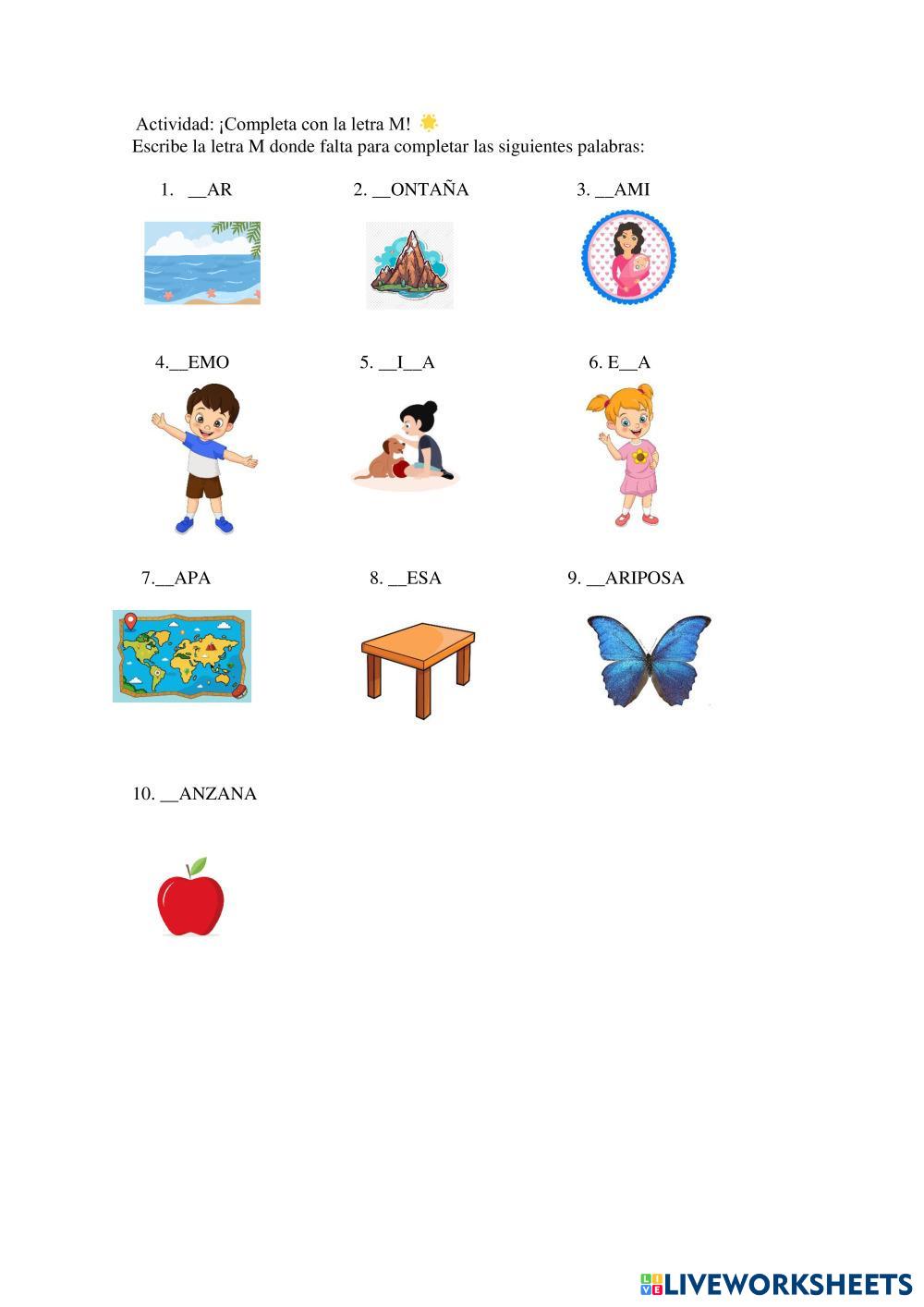 Actividad: ¡Completa con la letra M!
Escribe la letra M donde falta para completar las siguientes palabras:

1. ____AR 2. ____ONTAÑA 3. ____AMI

4.____EMO 5. ____I____A 6. E____A

7.____APA 8. ____ESA 9. ____ARIPOSA

10. ____ANZANA

LIVEWORKSHEETS